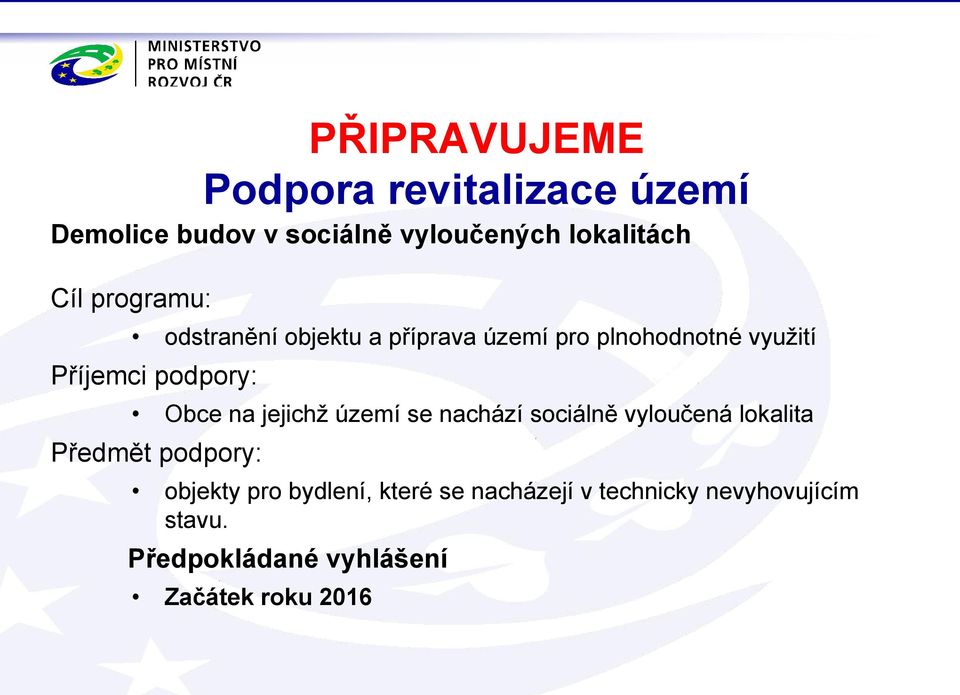 MINISTERSTVO
PRO MÍSTNÍ
ROZVOJ ČR

PŘIPRAVUJEME
Podpora revitalizace území

Demolice budov v sociálně vyloučených lokalitách

Cíl programu:

• odstranění objektu a příprava území pro plnohodnotné využití

Příjemci podpory:

• Obce na jejichž území se nachází sociálně vyloučená lokalita

Předmět podpory:

• objekty pro bydlení, které se nacházejí v technicky nevyhovujícím stavu.

Předpokládané vyhlášení

• Začátek roku 2016